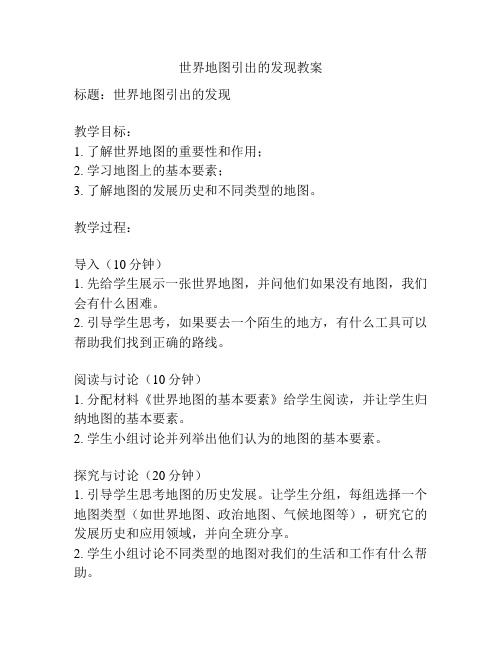 世界地图引出的发现教案

标题：世界地图引出的发现

教学目标：
1. 了解世界地图的重要性和作用；
2. 学习地图上的基本要素；
3. 了解地图的发展历史和不同类型的地图。

教学过程：

导入（10 分钟）
1. 先给学生展示一张世界地图，并问他们如果没有地图，我们会有什么困难。
2. 引导学生思考，如果要去一个陌生的地方，有什么工具可以帮助我们找到正确的路线。

阅读与讨论（10 分钟）
1. 分配材料《世界地图的基本要素》给学生阅读，并让学生归纳地图的基本要素。
2. 学生小组讨论并列举出他们认为的地图的基本要素。

探究与讨论（20 分钟）
1. 引导学生思考地图的历史发展。让学生分组，每组选择一个地图类型（如世界地图、政治地图、气候地图等），研究它的发展历史和应用领域，并向全班分享。
2. 学生小组讨论不同类型的地图对我们的生活和工作有什么帮助。